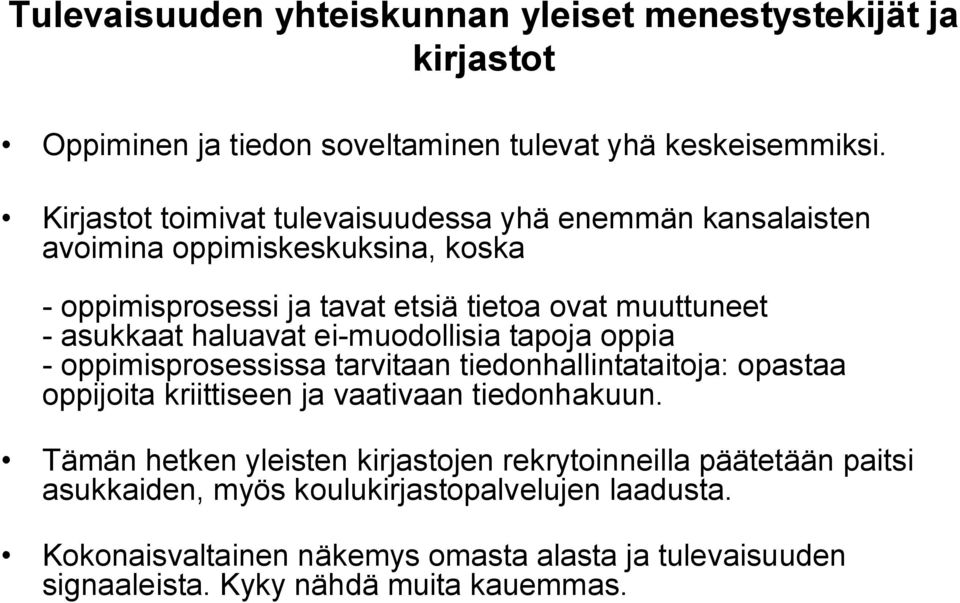 Tulevaisuuden yhteiskunnan yleiset menestystekijät ja kirjastot

• Oppiminen ja tiedon soveltaminen tulevat yhä keskeisemmiksi.

• Kirjastot toimivat tulevaisuudessa yhä enemmän kansalaisten avoimina oppimiskeskuksina, koska

- oppimisprosessi ja tavat etsiä tietoa ovat muuttuneet
- asukkaat haluavat ei-muodollisia tapoja oppia
- oppimisprosessissa tarvitaan tiedonhallintataitoja: opastaa oppijoita kriittiseen ja vaativaan tiedonhakuun.

• Tämän hetken yleisten kirjastojen rekrytoinneilla päätetään paitsi asukkaiden, myös koulukirjastopalvelujen laadusta.

• Kokonaisvaltainen näkemys omasta alasta ja tulevaisuuden signaaleista. Kyky nähdä muita kauemmas.